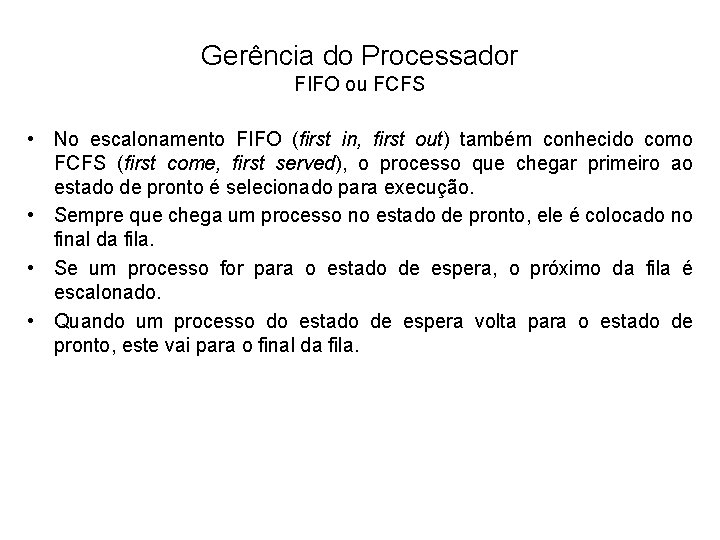 Gerência do Processador
FIFO ou FCFS

• No escalonamento FIFO (first in, first out) também conhecido como FCFS (first come, first served), o processo que chegar primeiro ao estado de pronto é selecionado para execução.
• Sempre que chega um processo no estado de pronto, ele é colocado no final da fila.
• Se um processo for para o estado de espera, o próximo da fila é escalonado.
• Quando um processo do estado de espera volta para o estado de pronto, este vai para o final da fila.